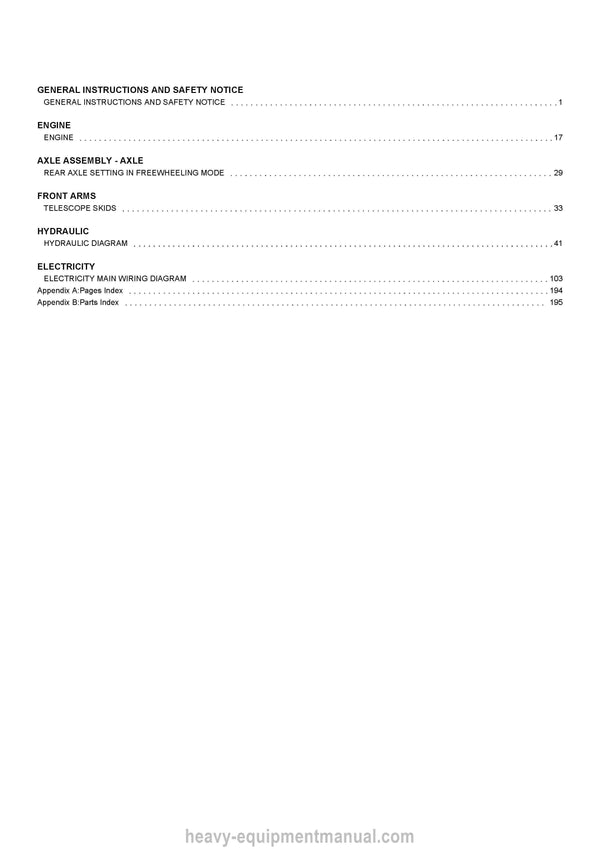 GENERAL INSTRUCTIONS AND SAFETY NOTICE
GENERAL INSTRUCTIONS AND SAFETY NOTICE 1

ENGINE
ENGINE 17

AXLE ASSEMBLY - AXLE
REAR AXLE SETTING IN FREEWHEELING MODE 29

FRONT ARMS
TELESCOPE SKIDS 33

HYDRAULIC
HYDRAULIC DIAGRAM 41

ELECTRICITY
ELECTRICITY MAIN WIRING DIAGRAM 103
Appendix A:Pages Index 194
Appendix B:Parts Index 195

heavy-equipmentmanual.com